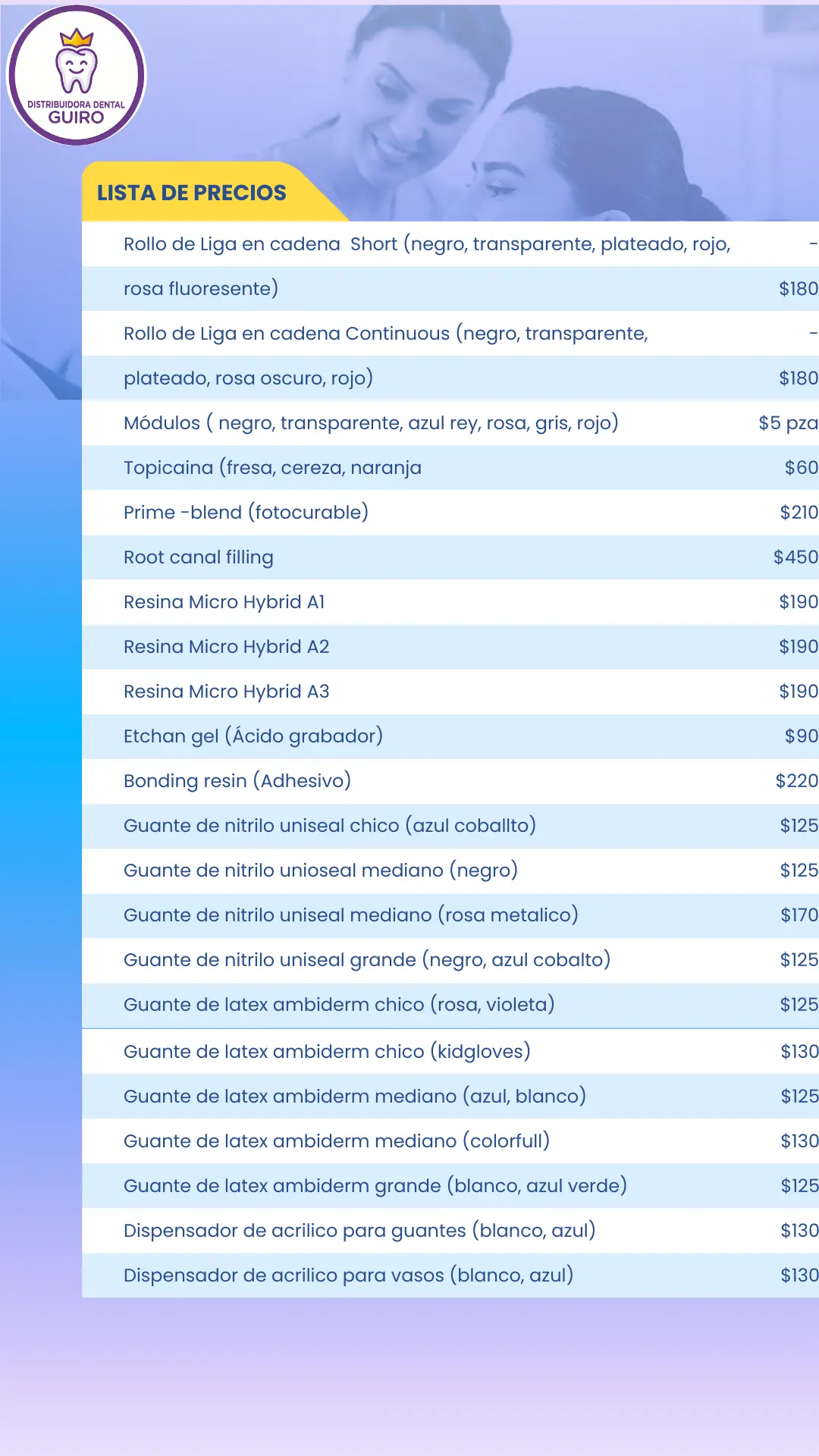 DISTRIBUIDORA DENTAL
GUIRO

LISTA DE PRECIOS

| Rollo de Liga en cadena Short (negro, transparente, plateado, rojo, | - |
|---|---|
| rosa fluoresente) | $180 |
| Rollo de Liga en cadena Continuous (negro, transparente, | - |
| plateado, rosa oscuro, rojo) | $180 |
| Módulos ( negro, transparente, azul rey, rosa, gris, rojo) | $5 pza |
| Topicaina (fresa, cereza, naranja | $60 |
| Prime -blend (fotocurable) | $210 |
| Root canal filling | $450 |
| Resina Micro Hybrid A1 | $190 |
| Resina Micro Hybrid A2 | $190 |
| Resina Micro Hybrid A3 | $190 |
| Etchan gel (Ácido grabador) | $90 |
| Bonding resin (Adhesivo) | $220 |
| Guante de nitrilo uniseal chico (azul coballto) | $125 |
| Guante de nitrilo unioseal mediano (negro) | $125 |
| Guante de nitrilo uniseal mediano (rosa metalico) | $170 |
| Guante de nitrilo uniseal grande (negro, azul cobalto) | $125 |
| Guante de latex ambiderm chico (rosa, violeta) | $125 |
| Guante de latex ambiderm chico (kidgloves) | $130 |
| Guante de latex ambiderm mediano (azul, blanco) | $125 |
| Guante de latex ambiderm mediano (colorfull) | $130 |
| Guante de latex ambiderm grande (blanco, azul verde) | $125 |
| Dispensador de acrilico para guantes (blanco, azul) | $130 |
| Dispensador de acrilico para vasos (blanco, azul) | $130 |